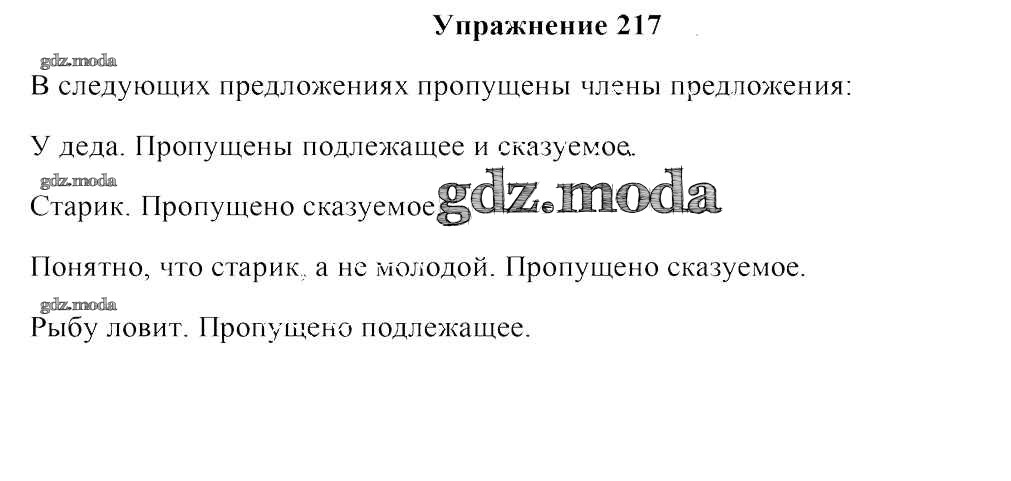 Упражнение 217

В следующих предложениях пропущены члены предложения:

У деда. Пропущены подлежащее и сказуемое.

Старик. Пропущено сказуемое.

Понятно, что старик, а не молодой. Пропущено сказуемое.

Рыбу ловит. Пропущено подлежащее.

gdz.moda